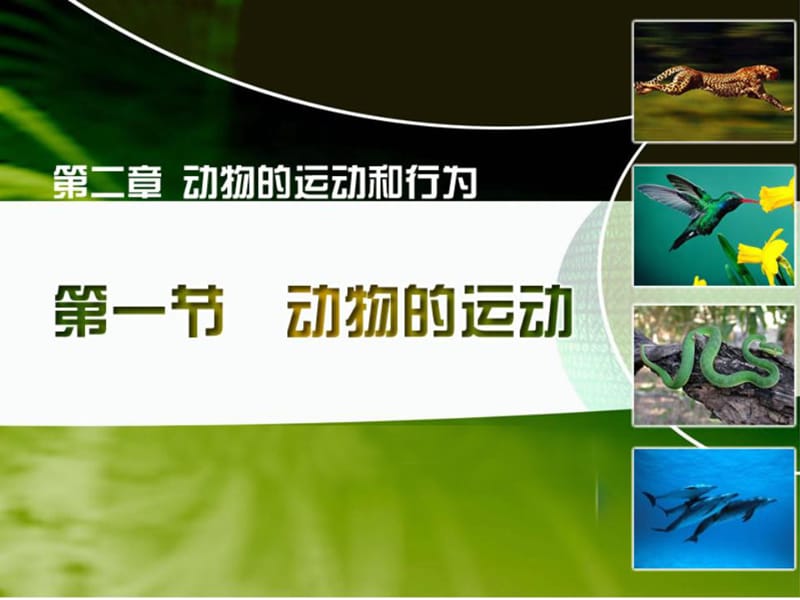 第二章 动物的运动和行为

第一节 动物的运动